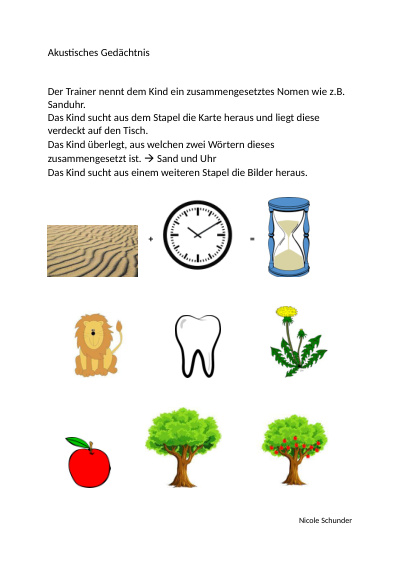 Akustisches Gedächtnis

Der Trainer nennt dem Kind ein zusammengesetztes Nomen wie z.B. Sanduhr.
Das Kind sucht aus dem Stapel die Karte heraus und liegt diese verdeckt auf den Tisch.
Das Kind überlegt, aus welchen zwei Wörtern dieses zusammengesetzt ist. → Sand und Uhr
Das Kind sucht aus einem weiteren Stapel die Bilder heraus.

+ =

Nicole Schunder